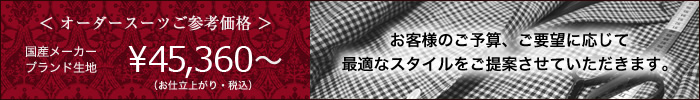 ＜ オーダースーツご参考価格 ＞

国産メーカー
ブランド生地

¥45,360～
（お仕立上がり・税込）

お客様のご予算、ご要望に応じて
最適なスタイルをご提案させていただきます。